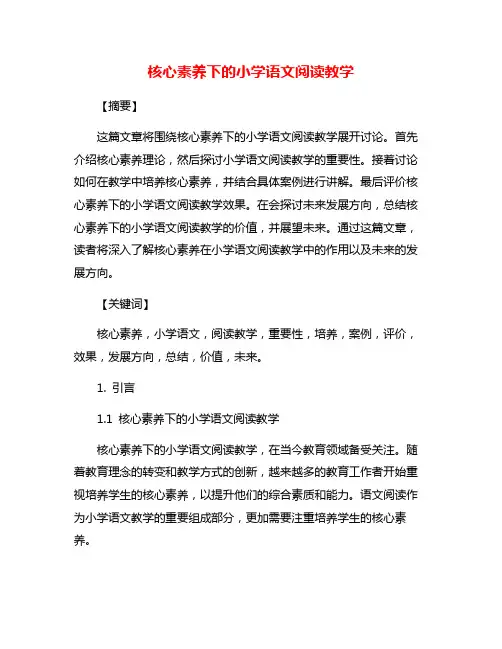 核心素养下的小学语文阅读教学

【摘要】

这篇文章将围绕核心素养下的小学语文阅读教学展开讨论。首先介绍核心素养理论，然后探讨小学语文阅读教学的重要性。接着讨论如何在教学中培养核心素养，并结合具体案例进行讲解。最后评价核心素养下的小学语文阅读教学效果。在会探讨未来发展方向，总结核心素养下的小学语文阅读教学的价值，并展望未来。通过这篇文章，读者将深入了解核心素养在小学语文阅读教学中的作用以及未来的发展方向。

【关键词】

核心素养，小学语文，阅读教学，重要性，培养，案例，评价，效果，发展方向，总结，价值，未来。

1. 引言

1.1 核心素养下的小学语文阅读教学

核心素养下的小学语文阅读教学，在当今教育领域备受关注。随着教育理念的转变和教学方式的创新，越来越多的教育工作者开始重视培养学生的核心素养，以提升他们的综合素质和能力。语文阅读作为小学语文教学的重要组成部分，更加需要注重培养学生的核心素养。